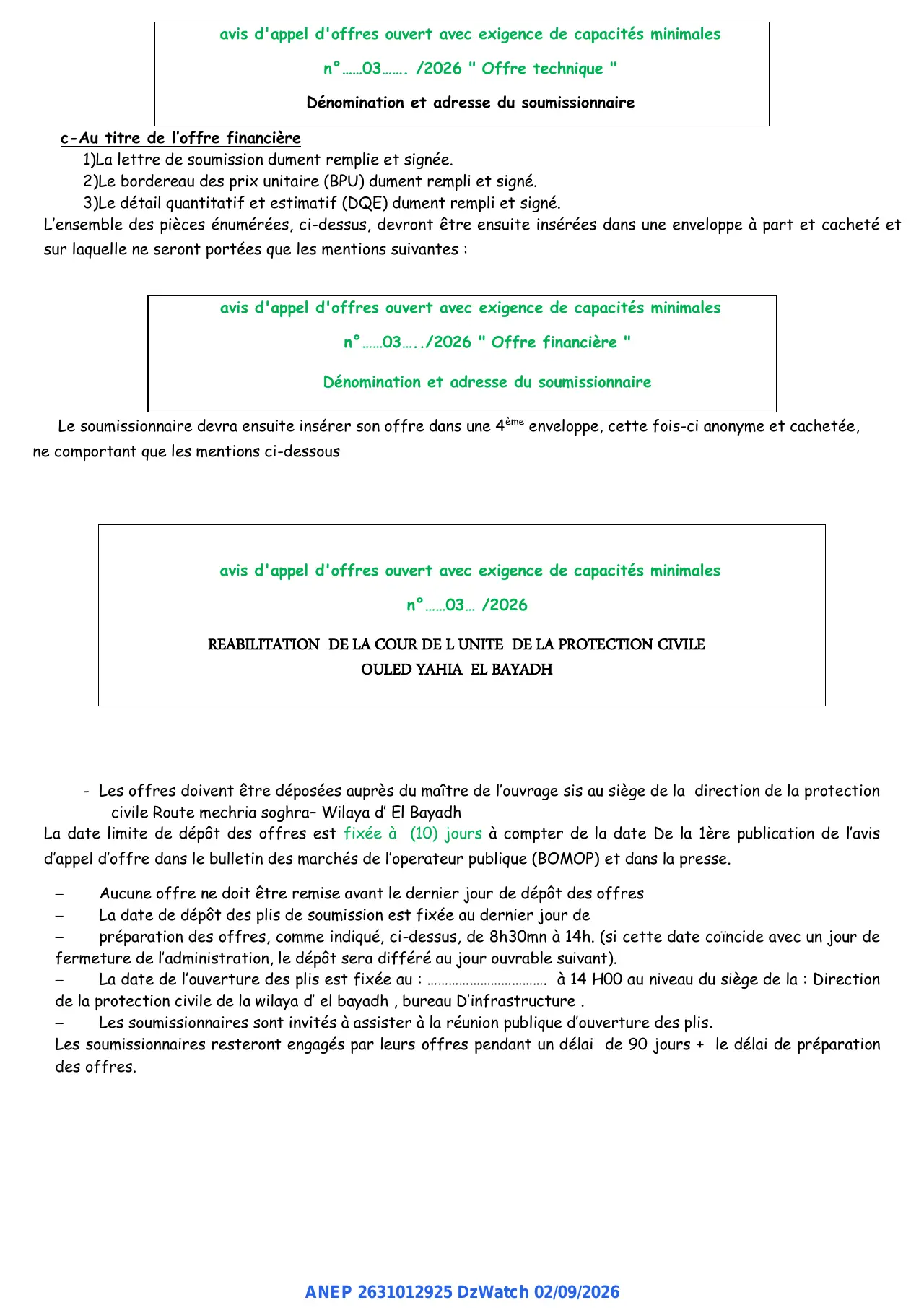 avis d'appel d'offres ouvert avec exigence de capacités minimales

n°……03……. /2026 " Offre technique "

Dénomination et adresse du soumissionnaire

c-Au titre de l'offre financière

1)La lettre de soumission dument remplie et signée.

2)Le bordereau des prix unitaire (BPU) dument rempli et signé.

3)Le détail quantitatif et estimatif (DQE) dument rempli et signé.

L'ensemble des pièces énumérées, ci-dessus, devront être ensuite insérées dans une enveloppe à part et cacheté et sur laquelle ne seront portées que les mentions suivantes :

avis d'appel d'offres ouvert avec exigence de capacités minimales

n°……03…../2026 " Offre financière "

Dénomination et adresse du soumissionnaire

Le soumissionnaire devra ensuite insérer son offre dans une 4$^{ème}$ enveloppe, cette fois-ci anonyme et cachetée, ne comportant que les mentions ci-dessous

avis d'appel d'offres ouvert avec exigence de capacités minimales

n°……03… /2026

REABILITATION DE LA COUR DE L UNITE DE LA PROTECTION CIVILE
OULED YAHIA EL BAYADH

- Les offres doivent être déposées auprès du maître de l'ouvrage sis au siège de la direction de la protection civile Route mechria soghra– Wilaya d' El Bayadh

La date limite de dépôt des offres est fixée à (10) jours à compter de la date De la 1ère publication de l'avis d'appel d'offre dans le bulletin des marchés de l'operateur publique (BOMOP) et dans la presse.

– Aucune offre ne doit être remise avant le dernier jour de dépôt des offres

– La date de dépôt des plis de soumission est fixée au dernier jour de

– préparation des offres, comme indiqué, ci-dessus, de 8h30mn à 14h. (si cette date coïncide avec un jour de fermeture de l'administration, le dépôt sera différé au jour ouvrable suivant).

– La date de l'ouverture des plis est fixée au : ____ à 14 H00 au niveau du siège de la : Direction de la protection civile de la wilaya d' el bayadh , bureau D'infrastructure .

– Les soumissionnaires sont invités à assister à la réunion publique d'ouverture des plis.

Les soumissionnaires resteront engagés par leurs offres pendant un délai de 90 jours + le délai de préparation des offres.

ANEP 2631012925 DzWatch 02/09/2026